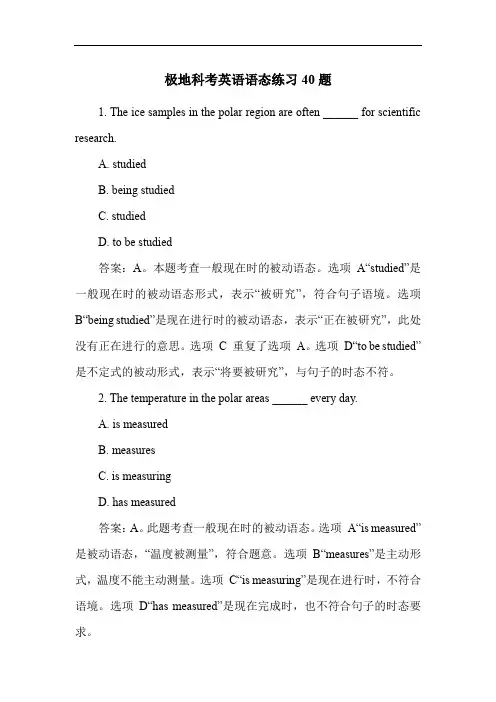 极地科考英语语态练习 40 题

1. The ice samples in the polar region are often ______ for scientific research.

A. studied

B. being studied

C. studied

D. to be studied

答案：A。本题考查一般现在时的被动语态。选项 A“studied”是一般现在时的被动语态形式，表示“被研究”，符合句子语境。选项 B“being studied”是现在进行时的被动语态，表示“正在被研究”，此处没有正在进行的意思。选项 C 重复了选项 A。选项 D“to be studied”是不定式的被动形式，表示“将要被研究”，与句子的时态不符。

2. The temperature in the polar areas ______ every day.

A. is measured

B. measures

C. is measuring

D. has measured

答案：A。此题考查一般现在时的被动语态。选项 A“is measured”是被动语态，“温度被测量”，符合题意。选项 B“measures”是主动形式，温度不能主动测量。选项 C“is measuring”是现在进行时，不符合语境。选项 D“has measured”是现在完成时，也不符合句子的时态要求。